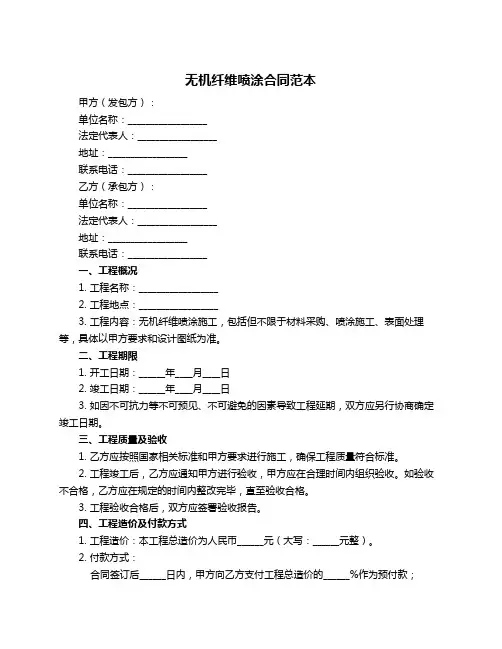 无机纤维喷涂合同范本

甲方（发包方）：

单位名称：________________

法定代表人：________________

地址：________________

联系电话：________________

乙方（承包方）：

单位名称：________________

法定代表人：________________

地址：________________

联系电话：________________

一、工程概况

1. 工程名称：________________

2. 工程地点：________________

3. 工程内容：无机纤维喷涂施工，包括但不限于材料采购、喷涂施工、表面处理等，具体以甲方要求和设计图纸为准。

二、工程期限

1. 开工日期：_____年___月___日

2. 竣工日期：_____年___月___日

3. 如因不可抗力等不可预见、不可避免的因素导致工程延期，双方应另行协商确定竣工日期。

三、工程质量及验收

1. 乙方应按照国家相关标准和甲方要求进行施工，确保工程质量符合标准。

2. 工程竣工后，乙方应通知甲方进行验收，甲方应在合理时间内组织验收。如验收不合格，乙方应在规定的时间内整改完毕，直至验收合格。

3. 工程验收合格后，双方应签署验收报告。

四、工程造价及付款方式

1. 工程造价：本工程总造价为人民币_____元（大写：_____元整）。

2. 付款方式：

合同签订后_____日内，甲方向乙方支付工程总造价的_____%作为预付款；